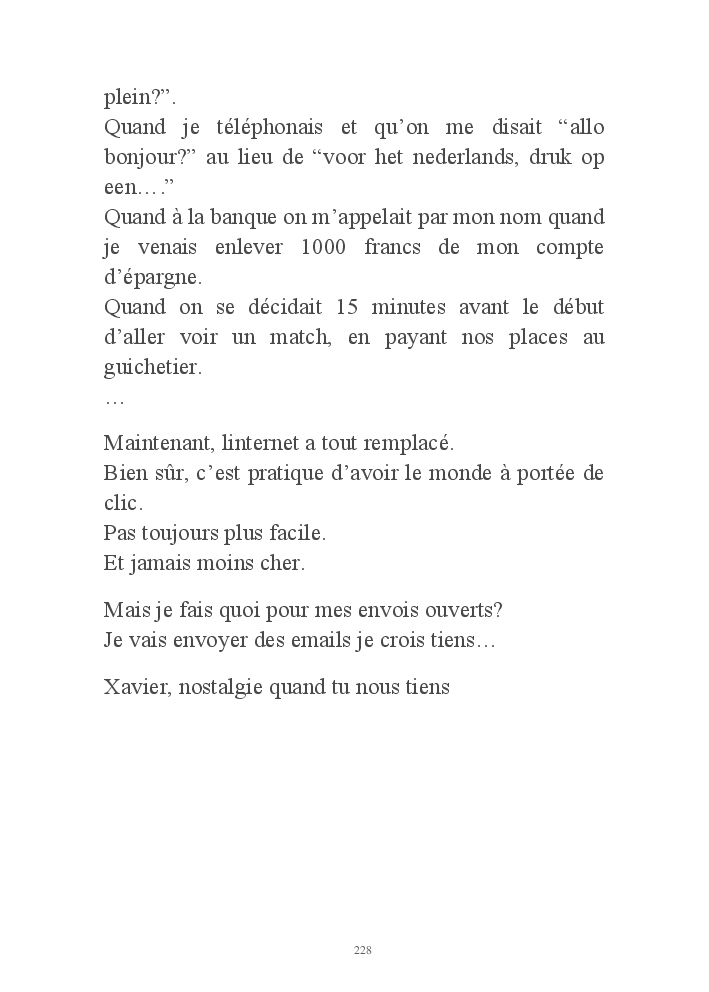 plein?”.
Quand je téléphonais et qu’on me disait “allo bonjour?” au lieu de “voor het nederlands, druk op een…”
Quand à la banque on m’appelait par mon nom quand je venais enlever 1000 francs de mon compte d’épargne.
Quand on se décidait 15 minutes avant le début d’aller voir un match, en payant nos places au guichetier.
…

Maintenant, linternet a tout remplacé.
Bien sûr, c’est pratique d’avoir le monde à portée de clic.
Pas toujours plus facile.
Et jamais moins cher.

Mais je fais quoi pour mes envois ouverts?
Je vais envoyer des emails je crois tiens…

Xavier, nostalgie quand tu nous tiens

228